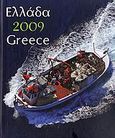 Ελλάδα
2009
Greece